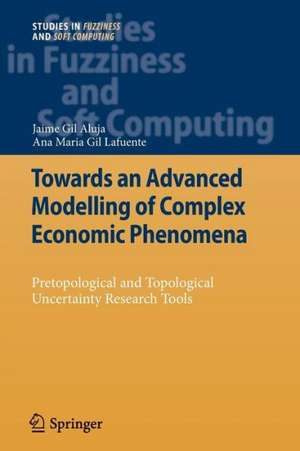 STUDIES IN FUZZINESS AND SOFT COMPUTING

Studies in Fuzziness and Soft Computing

Jaime Gil Aluja
Ana Maria Gil Lafuente

Towards an Advanced Modelling of Complex Economic Phenomena

Pretopological and Topological Uncertainty Research Tools

Springer